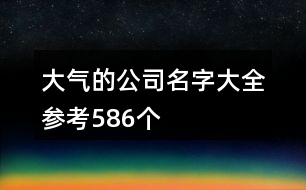 大气的公司名字大全参考586个